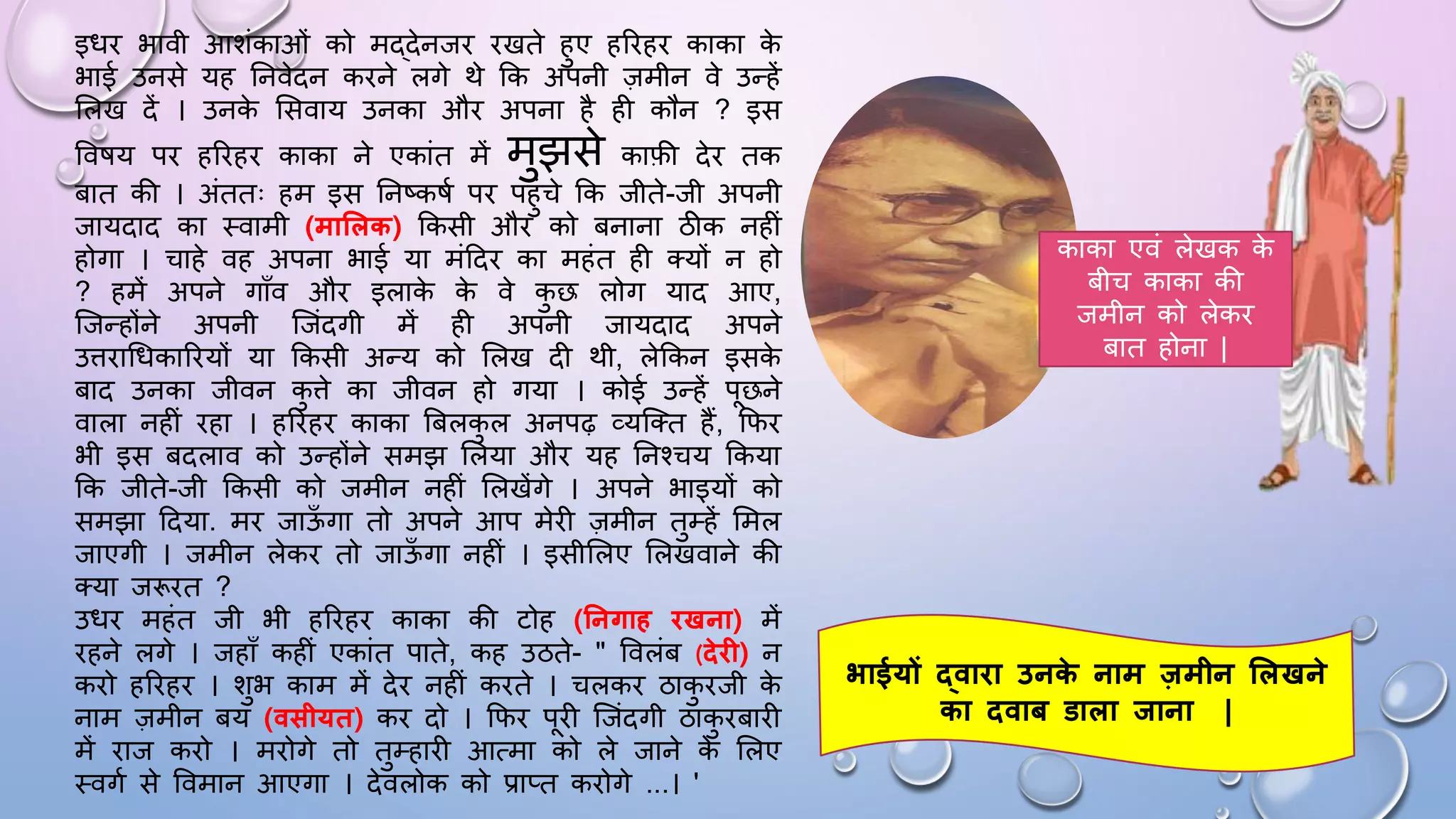 इधर भावी आशंकाओं को मद्देनजर रखते हुए हरिहर काका के भाई उनसे यह निवेदन करने लगे थे कि अपनी ज़मीन वे उन्हें लिख दें । उनके सिवाय उनका और अपना है ही कौन ? इस विषय पर हरिहर काका ने एकांत में मुझसे काफ़ी देर तक बात की । अंततः हम इस निष्कर्ष पर पहुंचे कि जीते-जी अपनी जायदाद का स्वामी (मालिक) किसी और को बनाना ठीक नहीं होगा । चाहे वह अपना भाई या मंदिर का महंत ही क्यों न हो ? हमें अपने गाँव और इलाके के वे कुछ लोग याद आए, जिन्होंने अपनी जिंदगी में ही अपनी जायदाद अपने उत्तराधिकारियों या किसी अन्य को लिख दी थी, लेकिन इसके बाद उनका जीवन कुत्ते का जीवन हो गया । कोई उन्हें पूछने वाला नहीं रहा । हरिहर काका बिलकुल अनपढ़ व्यक्ति हैं, फिर भी इस बदलाव को उन्होंने समझ लिया और यह निश्चय किया कि जीते-जी किसी को जमीन नहीं लिखेंगे । अपने भाइयों को समझा दिया. मर जाऊँगा तो अपने आप मेरी ज़मीन तुम्हें मिल जाएगी । जमीन लेकर तो जाऊँगा नहीं । इसीलिए लिखवाने की क्या जरूरत ?
उधर महंत जी भी हरिहर काका की टोह (निगाह रखना) में रहने लगे । जहाँ कहीं एकांत पाते, कह उठते- " विलंब (देरी) न करो हरिहर । शुभ काम में देर नहीं करते । चलकर ठाकुरजी के नाम ज़मीन बय (वसीयत) कर दो । फिर पूरी जिंदगी ठाकुरबारी में राज करो । मरोगे तो तुम्हारी आत्मा को ले जाने के लिए स्वर्ग से विमान आएगा । देवलोक को प्राप्त करोगे ...। '

काका एवं लेखक के बीच काका की जमीन को लेकर बात होना ।

भाईयों द्वारा उनके नाम ज़मीन लिखने का दवाब डाला जाना ।